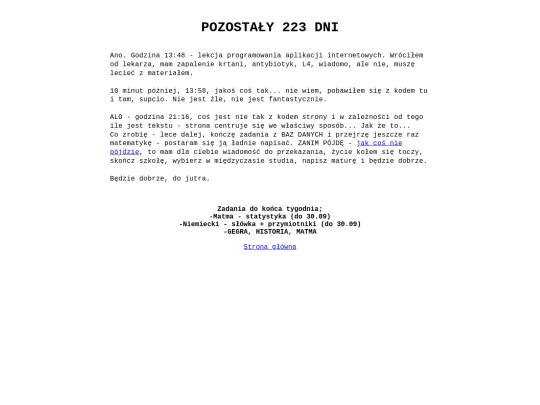 POZOSTAŁY 223 DNI

Ano. Godzina 13:48 - lekcja programowania aplikacji internetowych. Wróciłem od lekarza, mam zapalenie krtani, antybiotyk, L4, wiadomo, ale nie, muszę lecieć z materiałem.

10 minut później, 13:58, jakoś coś tak... nie wiem, pobawiłem się z kodem tu i tam, supcio. Nie jest źle, nie jest fantastycznie.

ALO - godzina 21:16, coś jest nie tak z kodem strony i w zależności od tego ile jest tekstu - strona centruje się we właściwy sposób... Jak że to... Co zrobię - lece dalej, kończę zadania z BAZ DANYCH i przejrzę jeszcze raz matematykę - postaram się ją ładnie napisać. ZANIM PÓJDĘ - jak coś nie pójdzie, to mam dla ciebie wiadomość do przekazania, życie kołem się toczy, skończ szkołę, wybierz w międzyczasie studia, napisz maturę i będzie dobrze.

Będzie dobrze, do jutra.

Zadania do końca tygodnia;
-Matma - statystyka (do 30.09)
-Niemiecki - słówka + przymiotniki (do 30.09)
-GEGRA, HISTORIA, MATMA

Strona główna